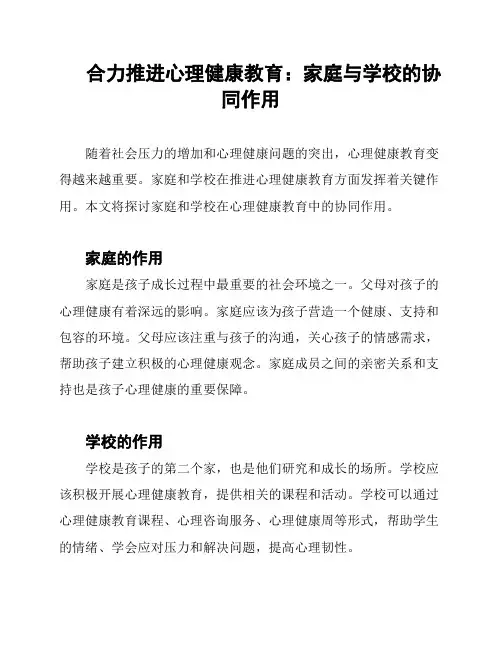 合力推进心理健康教育：家庭与学校的协同作用

随着社会压力的增加和心理健康问题的突出，心理健康教育变得越来越重要。家庭和学校在推进心理健康教育方面发挥着关键作用。本文将探讨家庭和学校在心理健康教育中的协同作用。

家庭的作用

家庭是孩子成长过程中最重要的社会环境之一。父母对孩子的心理健康有着深远的影响。家庭应该为孩子营造一个健康、支持和包容的环境。父母应该注重与孩子的沟通，关心孩子的情感需求，帮助孩子建立积极的心理健康观念。家庭成员之间的亲密关系和支持也是孩子心理健康的重要保障。

学校的作用

学校是孩子的第二个家，也是他们研究和成长的场所。学校应该积极开展心理健康教育，提供相关的课程和活动。学校可以通过心理健康教育课程、心理咨询服务、心理健康周等形式，帮助学生的情绪、学会应对压力和解决问题，提高心理韧性。